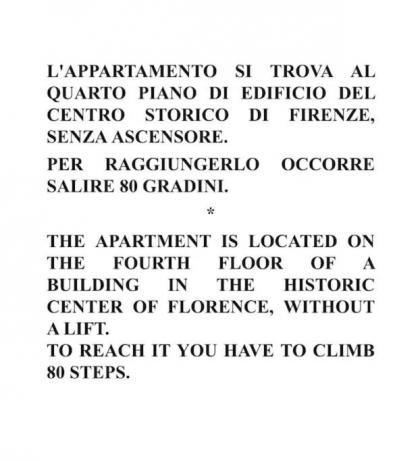 L'APPARTAMENTO SI TROVA AL QUARTO PIANO DI EDIFICIO DEL CENTRO STORICO DI FIRENZE, SENZA ASCENSORE.

PER RAGGIUNGERLO OCCORRE SALIRE 80 GRADINI.

*

THE APARTMENT IS LOCATED ON THE FOURTH FLOOR OF A BUILDING IN THE HISTORIC CENTER OF FLORENCE, WITHOUT A LIFT.

TO REACH IT YOU HAVE TO CLIMB 80 STEPS.